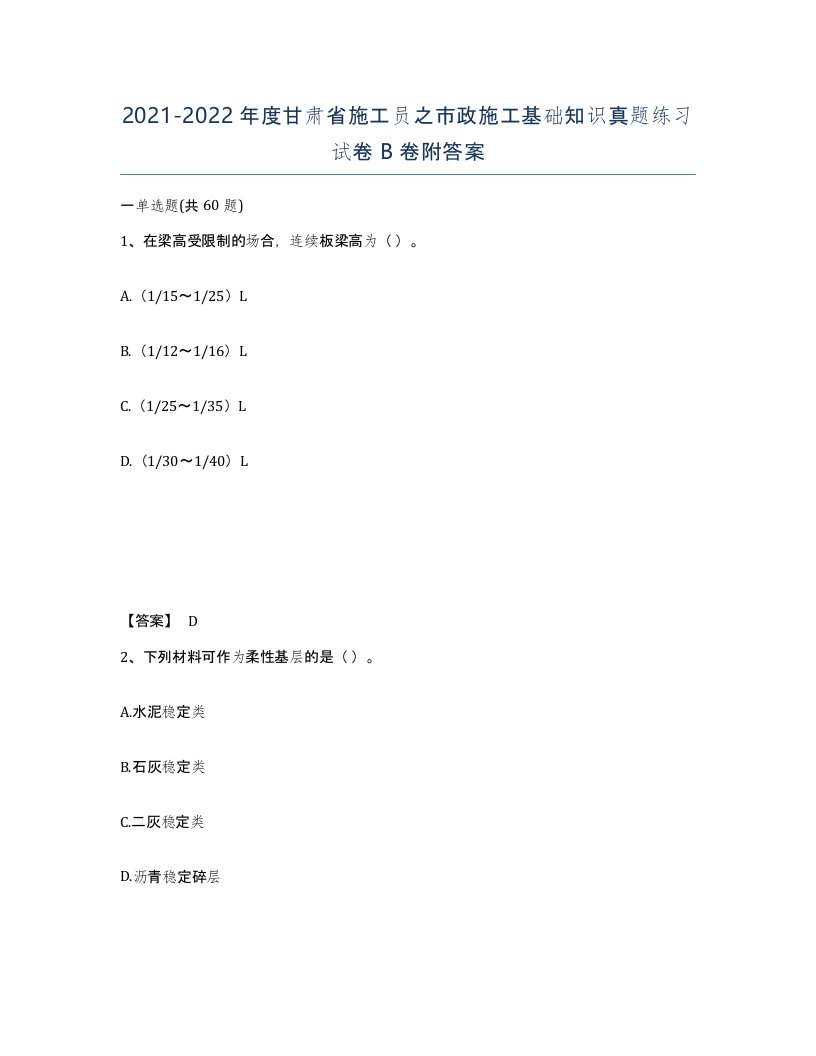 2021-2022年度甘肃省施工员之市政施工基础知识真题练习试卷B卷附答案

一单选题(共60题)

1、在梁高受限制的场合，连续板梁高为（）。

A.（1/15～1/25）L

B.（1/12～1/16）L

C.（1/25～1/35）L

D.（1/30～1/40）L

【答案】 D

2、下列材料可作为柔性基层的是（）。

A.水泥稳定类

B.石灰稳定类

C.二灰稳定类

D.沥青稳定碎层